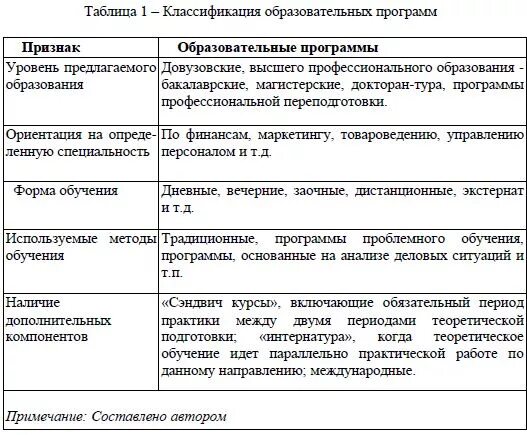 Таблица 1 – Классификация образовательных программ

| Признак | Образовательные программы |
|---|---|
| Уровень предлагаемого образования | Довузовские, высшего профессионального образования - бакалаврские, магистерские, докторан-тура, программы профессиональной переподготовки. |
| Ориентация на определенную специальность | По финансам, маркетингу, товароведению, управлению персоналом и т.д. |
| Форма обучения | Дневные, вечерние, заочные, дистанционные, экстернат и т.д. |
| Используемые методы обучения | Традиционные, программы проблемного обучения, программы, основанные на анализе деловых ситуаций и т.п. |
| Наличие дополнительных компонентов | «Сэндвич курсы», включающие обязательный период практики между двумя периодами теоретической подготовки; «интернатура», когда теоретическое обучение идет параллельно практической работе по данному направлению; международные. |
| Примечание: Составлено автором | |